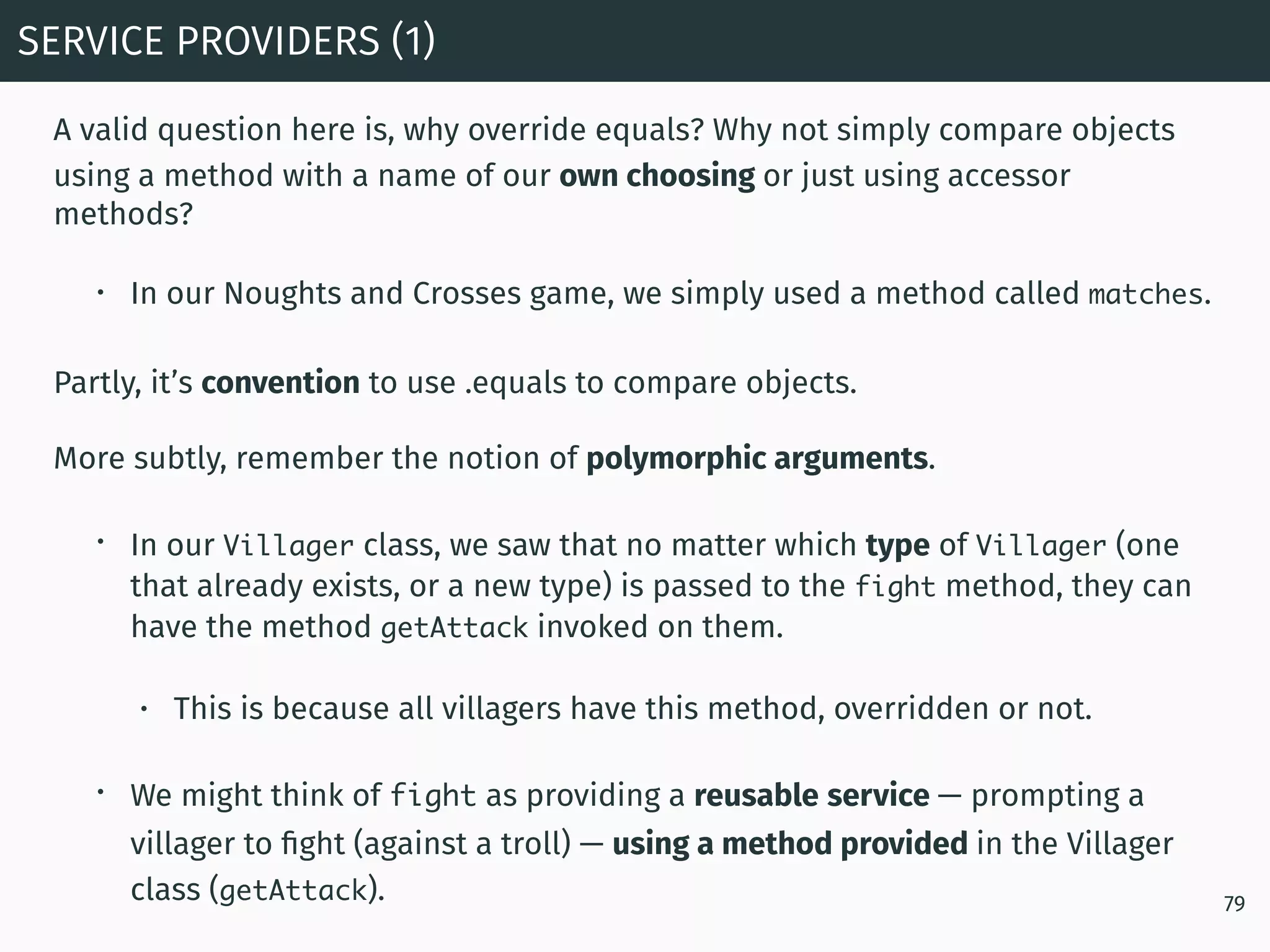 SERVICE PROVIDERS (1)

A valid question here is, why override equals? Why not simply compare objects using a method with a name of our own choosing or just using accessor methods?

• In our Noughts and Crosses game, we simply used a method called matches.

Partly, it's convention to use .equals to compare objects.

More subtly, remember the notion of polymorphic arguments.

• In our Villager class, we saw that no matter which type of Villager (one that already exists, or a new type) is passed to the fight method, they can have the method getAttack invoked on them.

• This is because all villagers have this method, overridden or not.

• We might think of fight as providing a reusable service — prompting a villager to fight (against a troll) — using a method provided in the Villager class (getAttack).

79